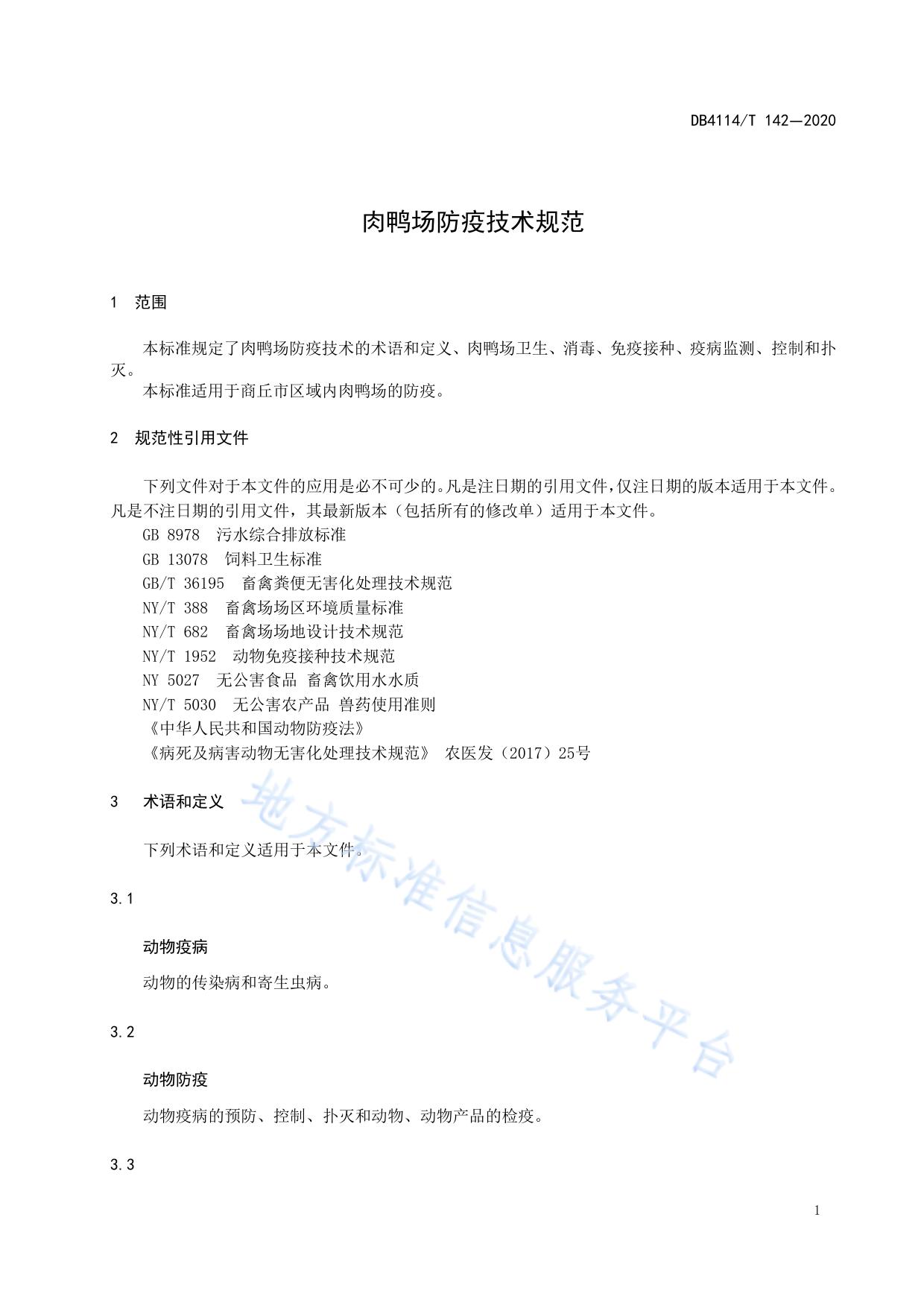 DB4114/T 142—2020

肉鸭场防疫技术规范

1 范围

本标准规定了肉鸭场防疫技术的术语和定义、肉鸭场卫生、消毒、免疫接种、疫病监测、控制和扑灭。

本标准适用于商丘市区域内肉鸭场的防疫。

2 规范性引用文件

下列文件对于本文件的应用是必不可少的。凡是注日期的引用文件，仅注日期的版本适用于本文件。凡是不注日期的引用文件，其最新版本（包括所有的修改单）适用于本文件。

GB 8978 污水综合排放标准

GB 13078 饲料卫生标准

GB/T 36195 畜禽粪便无害化处理技术规范

NY/T 388 畜禽场场区环境质量标准

NY/T 682 畜禽场场地设计技术规范

NY/T 1952 动物免疫接种技术规范

NY 5027 无公害食品 畜禽饮用水水质

NY/T 5030 无公害农产品 兽药使用准则

《中华人民共和国动物防疫法》

《病死及病害动物无害化处理技术规范》 农医发（2017）25号

3 术语和定义

下列术语和定义适用于本文件。

3.1

动物疫病

动物的传染病和寄生虫病。

3.2

动物防疫

动物疫病的预防、控制、扑灭和动物、动物产品的检疫。

3.3

地方标准信息服务平台

1